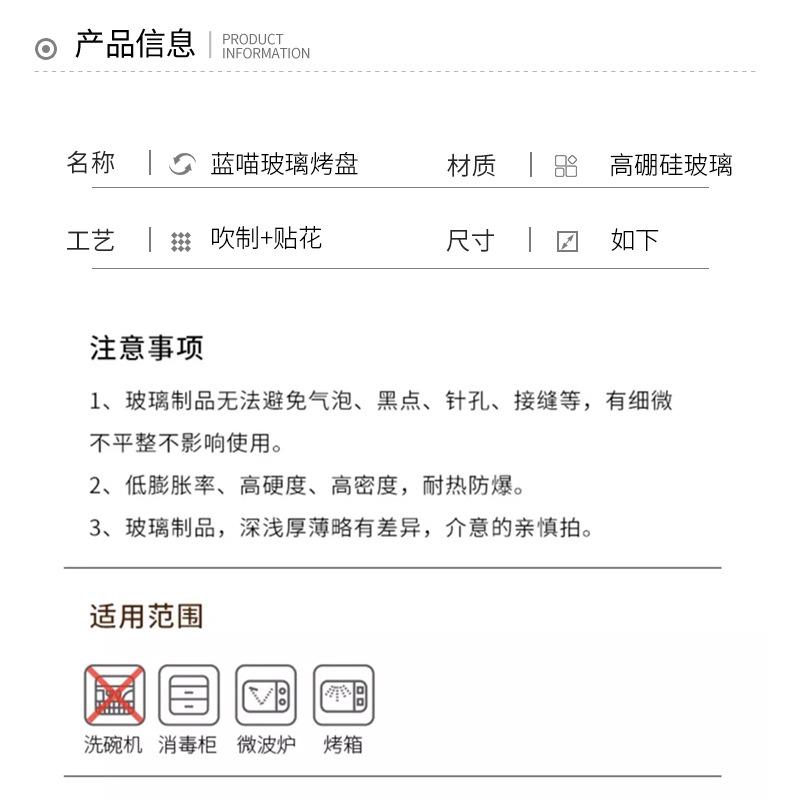 产品信息 PRODUCT INFORMATION

名称 蓝喵玻璃烤盘 材质 高硼硅玻璃

工艺 吹制+贴花 尺寸 如下

注意事项

1、玻璃制品无法避免气泡、黑点、针孔、接缝等，有细微不平整不影响使用。

2、低膨胀率、高硬度、高密度，耐热防爆。

3、玻璃制品，深浅厚薄略有差异，介意的亲慎拍。

适用范围

洗碗机 消毒柜 微波炉 烤箱